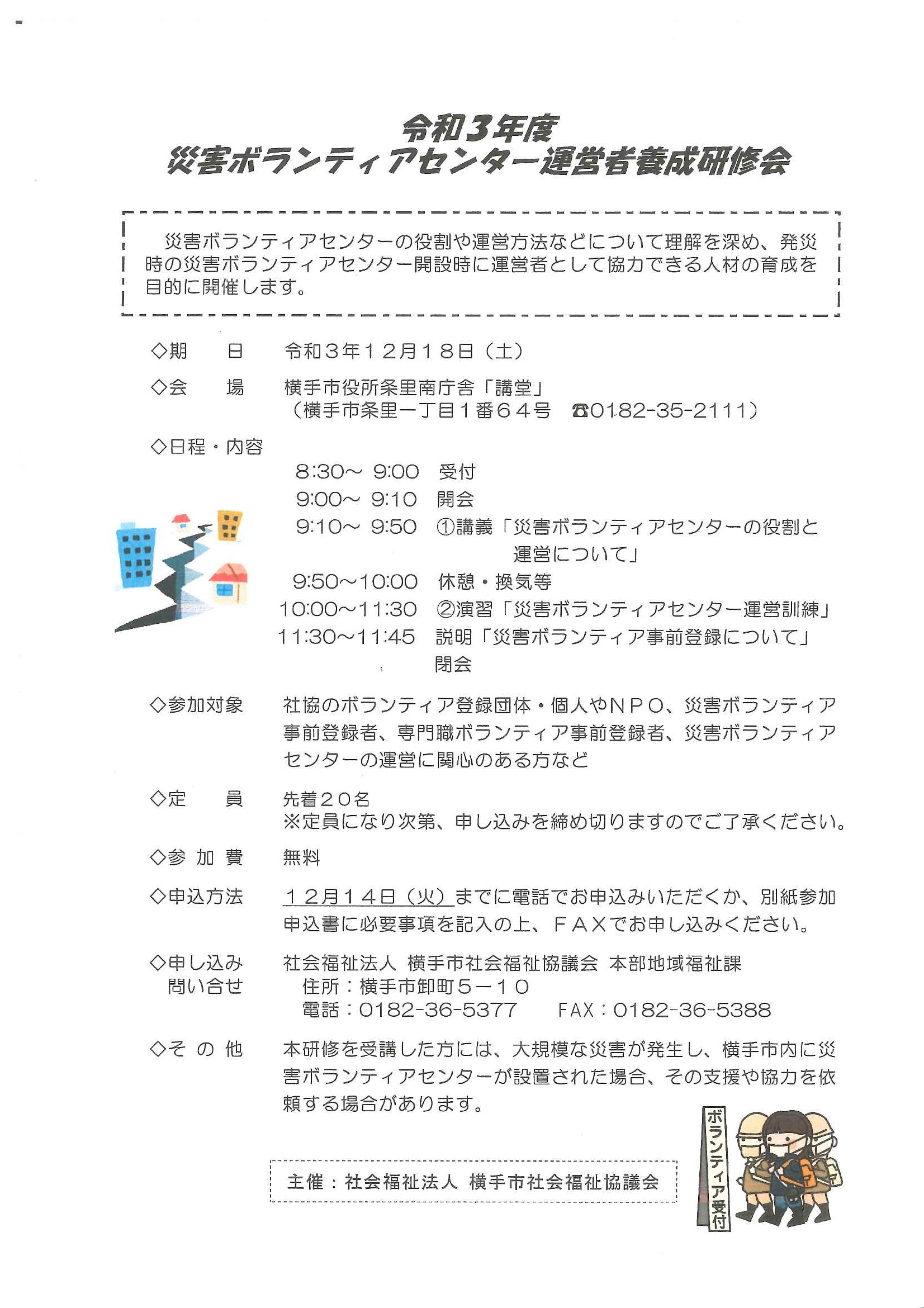 令和３年度
災害ボランティアセンター運営者養成研修会

災害ボランティアセンターの役割や運営方法などについて理解を深め、発災時の災害ボランティアセンター開設時に運営者として協力できる人材の育成を目的に開催します。

◇期　　日　令和３年１２月１８日（土）

◇会　　場　横手市役所条里南庁舎「講堂」
（横手市条里一丁目１番６４号　☎0182-35-2111）

◇日程・内容
8:30～ 9:00　受付
9:00～ 9:10　開会
9:10～ 9:50　①講義「災害ボランティアセンターの役割と運営について」
9:50～10:00　休憩・換気等
10:00～11:30　②演習「災害ボランティアセンター運営訓練」
11:30～11:45　説明「災害ボランティア事前登録について」
閉会

◇参加対象　社協のボランティア登録団体・個人やＮＰＯ、災害ボランティア事前登録者、専門職ボランティア事前登録者、災害ボランティアセンターの運営に関心のある方など

◇定　　員　先着２０名
※定員になり次第、申し込みを締め切りますのでご了承ください。

◇参 加 費　無料

◇申込方法　１２月１４日（火）までに電話でお申込みいただくか、別紙参加申込書に必要事項を記入の上、ＦＡＸでお申し込みください。

◇申し込み
問い合せ　社会福祉法人 横手市社会福祉協議会 本部地域福祉課
住所：横手市卸町５－１０
電話：0182-36-5377　　FAX：0182-36-5388

◇そ の 他　本研修を受講した方には、大規模な災害が発生し、横手市内に災害ボランティアセンターが設置された場合、その支援や協力を依頼する場合があります。

主催：社会福祉法人 横手市社会福祉協議会

ボランティア受付